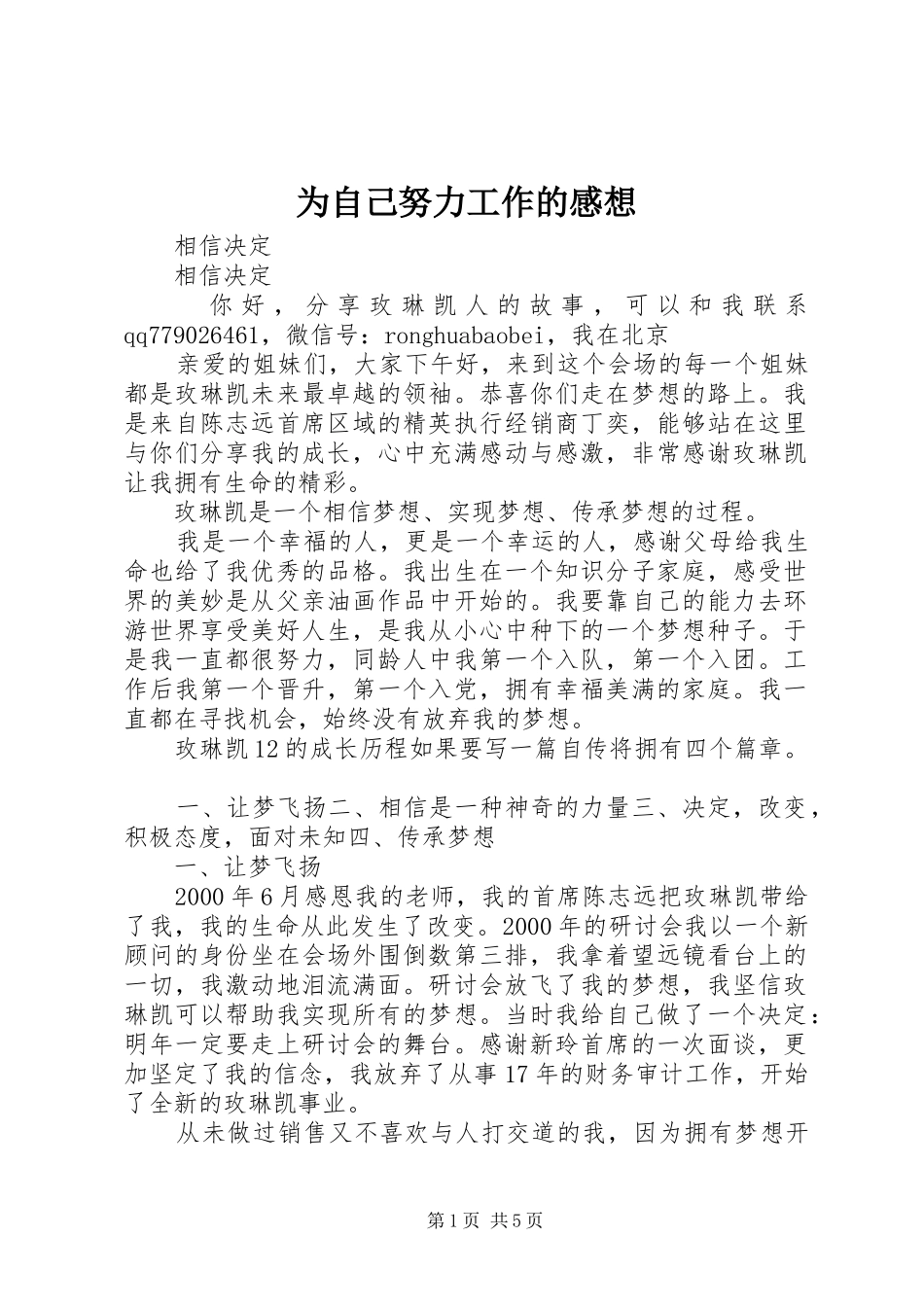 为自己努力工作的感想

相信决定

相信决定

你好，分享玫琳凯人的故事，可以和我联系qq779026461，微信号：ronghuabaobei，我在北京

亲爱的姐妹们，大家下午好，来到这个会场的每一个姐妹都是玫琳凯未来最卓越的领袖。恭喜你们走在梦想的路上。我是来自陈志远首席区域的精英执行经销商丁奕，能够站在这里与你们分享我的成长，心中充满感动与感激，非常感谢玫琳凯让我拥有生命的精彩。

玫琳凯是一个相信梦想、实现梦想、传承梦想的过程。

我是一个幸福的人，更是一个幸运的人，感谢父母给我生命也给了我优秀的品格。我出生在一个知识分子家庭，感受世界的美妙是从父亲油画作品中开始的。我要靠自己的能力去环游世界享受美好人生，是我从小心中种下的一个梦想种子。于是我一直都很努力，同龄人中我第一个入队，第一个入团。工作后我第一个晋升，第一个入党，拥有幸福美满的家庭。我一直都在寻找机会，始终没有放弃我的梦想。

玫琳凯12的成长历程如果要写一篇自传将拥有四个篇章。

一、让梦飞扬二、相信是一种神奇的力量三、决定，改变，积极态度，面对未知四、传承梦想

一、让梦飞扬

2000年6月感恩我的老师，我的首席陈志远把玫琳凯带给了我，我的生命从此发生了改变。2000年的研讨会我以一个新顾问的身份坐在会场外围倒数第三排，我拿着望远镜看台上的一切，我激动地泪流满面。研讨会放飞了我的梦想，我坚信玫琳凯可以帮助我实现所有的梦想。当时我给自己做了一个决定：明年一定要走上研讨会的舞台。感谢新玲首席的一次面谈，更加坚定了我的信念，我放弃了从事17年的财务审计工作，开始了全新的玫琳凯事业。

从未做过销售又不喜欢与人打交道的我，因为拥有梦想开

第1页 共5页